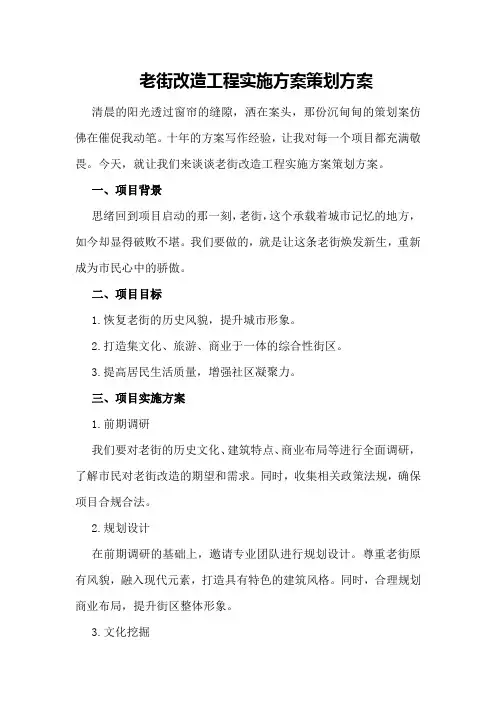 老街改造工程实施方案策划方案

清晨的阳光透过窗帘的缝隙，洒在案头，那份沉甸甸的策划案仿佛在催促我动笔。十年的方案写作经验，让我对每一个项目都充满敬畏。今天，就让我们来谈谈老街改造工程实施方案策划方案。

一、项目背景

思绪回到项目启动的那一刻，老街，这个承载着城市记忆的地方，如今却显得破败不堪。我们要做的，就是让这条老街焕发新生，重新成为市民心中的骄傲。

二、项目目标

1.恢复老街的历史风貌，提升城市形象。

2.打造集文化、旅游、商业于一体的综合性街区。

3.提高居民生活质量，增强社区凝聚力。

三、项目实施方案

1.前期调研

我们要对老街的历史文化、建筑特点、商业布局等进行全面调研，了解市民对老街改造的期望和需求。同时，收集相关政策法规，确保项目合规合法。

2.规划设计

在前期调研的基础上，邀请专业团队进行规划设计。尊重老街原有风貌，融入现代元素，打造具有特色的建筑风格。同时，合理规划商业布局，提升街区整体形象。

3.文化挖掘